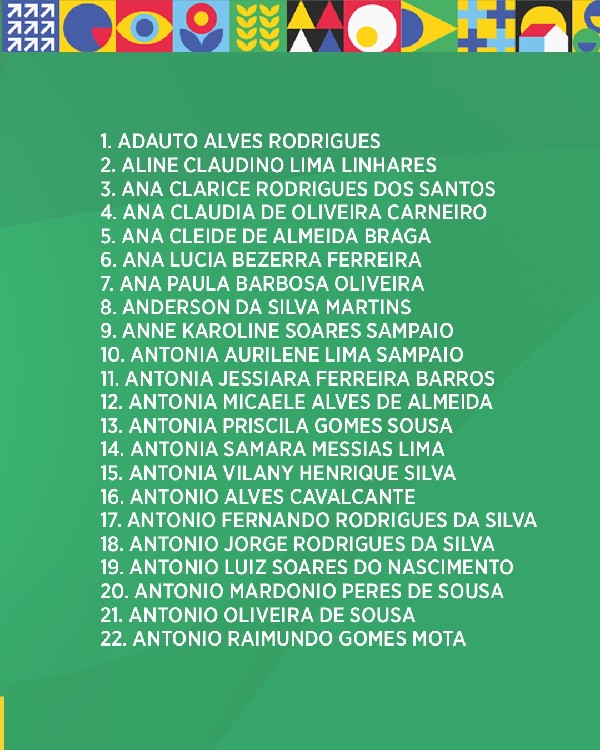 1. ADAUTO ALVES RODRIGUES
2. ALINE CLAUDINO LIMA LINHARES
3. ANA CLARICE RODRIGUES DOS SANTOS
4. ANA CLAUDIA DE OLIVEIRA CARNEIRO
5. ANA CLEIDE DE ALMEIDA BRAGA
6. ANA LUCIA BEZERRA FERREIRA
7. ANA PAULA BARBOSA OLIVEIRA
8. ANDERSON DA SILVA MARTINS
9. ANNE KAROLINE SOARES SAMPAIO
10. ANTONIA AURILENE LIMA SAMPAIO
11. ANTONIA JESSIARA FERREIRA BARROS
12. ANTONIA MICAELE ALVES DE ALMEIDA
13. ANTONIA PRISCILA GOMES SOUSA
14. ANTONIA SAMARA MESSIAS LIMA
15. ANTONIA VILANY HENRIQUE SILVA
16. ANTONIO ALVES CAVALCANTE
17. ANTONIO FERNANDO RODRIGUES DA SILVA
18. ANTONIO JORGE RODRIGUES DA SILVA
19. ANTONIO LUIZ SOARES DO NASCIMENTO
20. ANTONIO MARDONIO PERES DE SOUSA
21. ANTONIO OLIVEIRA DE SOUSA
22. ANTONIO RAIMUNDO GOMES MOTA